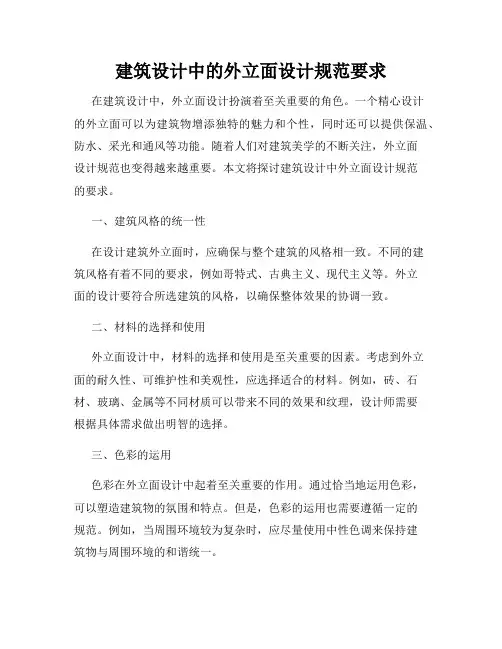 建筑设计中的外立面设计规范要求

在建筑设计中，外立面设计扮演着至关重要的角色。一个精心设计的外立面可以为建筑物增添独特的魅力和个性，同时还可以提供保温、防水、采光和通风等功能。随着人们对建筑美学的不断关注，外立面设计规范也变得越来越重要。本文将探讨建筑设计中外立面设计规范的要求。

一、建筑风格的统一性

在设计建筑外立面时，应确保与整个建筑的风格相一致。不同的建筑风格有着不同的要求，例如哥特式、古典主义、现代主义等。外立面的设计要符合所选建筑的风格，以确保整体效果的协调一致。

二、材料的选择和使用

外立面设计中，材料的选择和使用是至关重要的因素。考虑到外立面的耐久性、可维护性和美观性，应选择适合的材料。例如，砖、石材、玻璃、金属等不同材质可以带来不同的效果和纹理，设计师需要根据具体需求做出明智的选择。

三、色彩的运用

色彩在外立面设计中起着至关重要的作用。通过恰当地运用色彩，可以塑造建筑物的氛围和特点。但是，色彩的运用也需要遵循一定的规范。例如，当周围环境较为复杂时，应尽量使用中性色调来保持建筑物与周围环境的和谐统一。